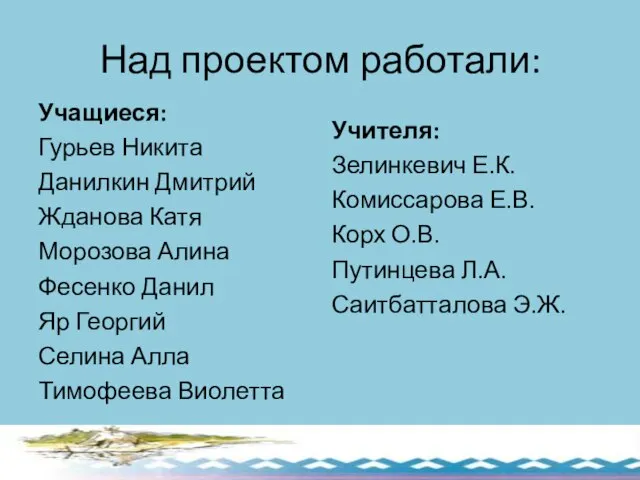 Над проектом работали:

Учащиеся:
Гурьев Никита
Данилкин Дмитрий
Жданова Катя
Морозова Алина
Фесенко Данил
Яр Георгий
Селина Алла
Тимофеева Виолетта

Учителя:
Зелинкевич Е.К.
Комиссарова Е.В.
Корх О.В.
Путинцева Л.А.
Саитбатталова Э.Ж.